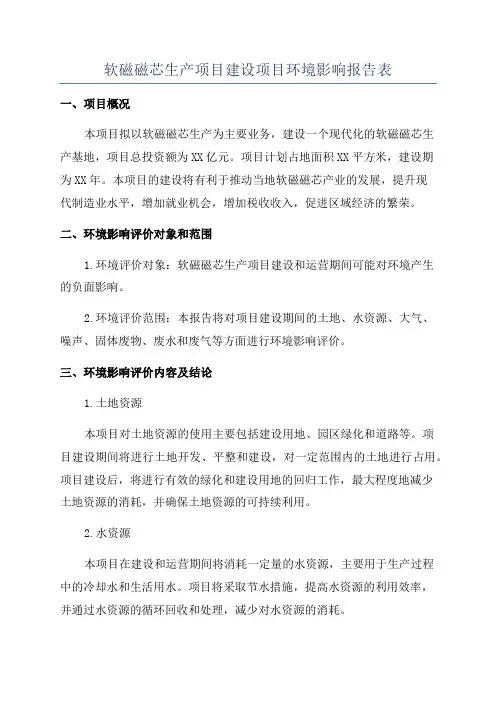 软磁磁芯生产项目建设项目环境影响报告表

一、项目概况

本项目拟以软磁磁芯生产为主要业务，建设一个现代化的软磁磁芯生产基地，项目总投资额为XX亿元。项目计划占地面积XX平方米，建设期为XX年。本项目的建设将有利于推动当地软磁磁芯产业的发展，提升现代制造业水平，增加就业机会，增加税收收入，促进区域经济的繁荣。

二、环境影响评价对象和范围

1.环境评价对象：软磁磁芯生产项目建设和运营期间可能对环境产生的负面影响。

2.环境评价范围：本报告将对项目建设期间的土地、水资源、大气、噪声、固体废物、废水和废气等方面进行环境影响评价。

三、环境影响评价内容及结论

1.土地资源

本项目对土地资源的使用主要包括建设用地、园区绿化和道路等。项目建设期间将进行土地开发、平整和建设，对一定范围内的土地进行占用。项目建设后，将进行有效的绿化和建设用地的回归工作，最大程度地减少土地资源的消耗，并确保土地资源的可持续利用。

2.水资源

本项目在建设和运营期间将消耗一定量的水资源，主要用于生产过程中的冷却水和生活用水。项目将采取节水措施，提高水资源的利用效率，并通过水资源的循环回收和处理，减少对水资源的消耗。